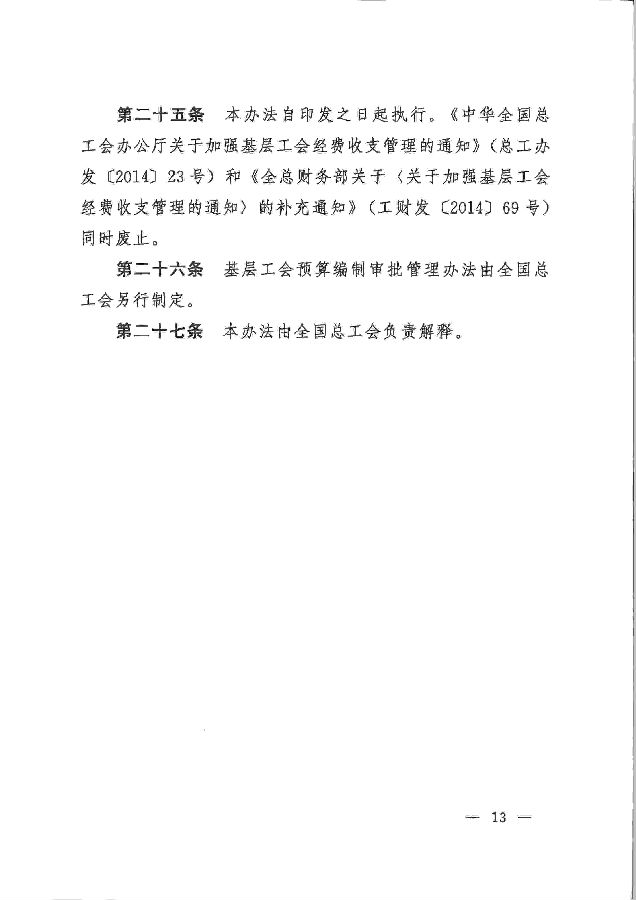 第二十五条　本办法自印发之日起执行。《中华全国总工会办公厅关于加强基层工会经费收支管理的通知》（总工办发〔2014〕23号）和《全总财务部关于〈关于加强基层工会经费收支管理的通知〉的补充通知》（工财发〔2014〕69号）同时废止。

第二十六条　基层工会预算编制审批管理办法由全国总工会另行制定。

第二十七条　本办法由全国总工会负责解释。

— 13 —